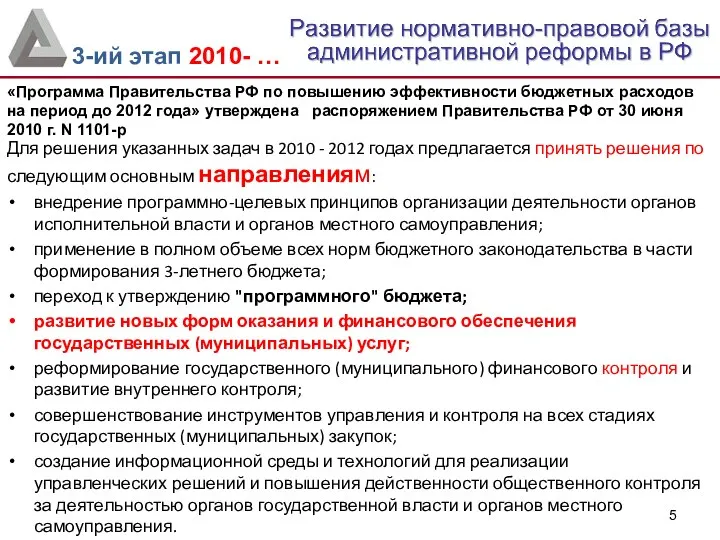 3-ий этап 2010- …

Развитие нормативно-правовой базы административной реформы в РФ

«Программа Правительства РФ по повышению эффективности бюджетных расходов на период до 2012 года» утверждена распоряжением Правительства РФ от 30 июня 2010 г. N 1101-р

Для решения указанных задач в 2010 - 2012 годах предлагается принять решения по следующим основным направлениям:

• внедрение программно-целевых принципов организации деятельности органов исполнительной власти и органов местного самоуправления;
• применение в полном объеме всех норм бюджетного законодательства в части формирования 3-летнего бюджета;
• переход к утверждению "программного" бюджета;
• развитие новых форм оказания и финансового обеспечения государственных (муниципальных) услуг;
• реформирование государственного (муниципального) финансового контроля и развитие внутреннего контроля;
• совершенствование инструментов управления и контроля на всех стадиях государственных (муниципальных) закупок;
• создание информационной среды и технологий для реализации управленческих решений и повышения действенности общественного контроля за деятельностью органов государственной власти и органов местного самоуправления.

5